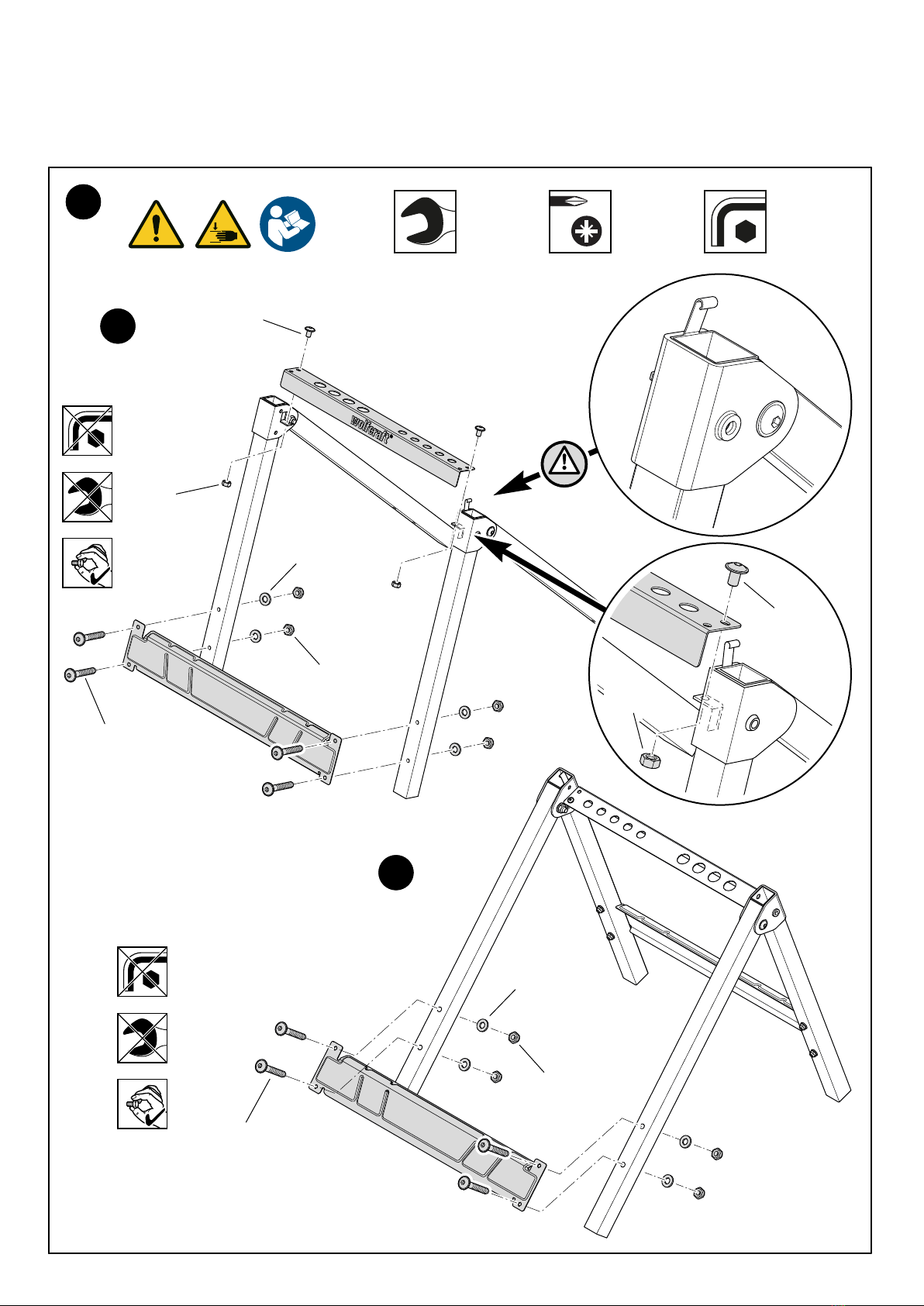 wolfcraft®